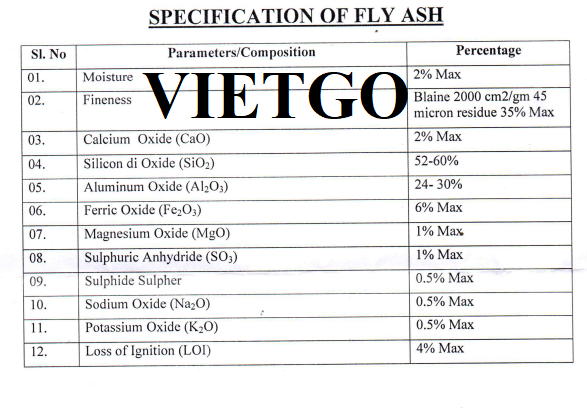 SPECIFICATION OF FLY ASH

VIETGO

| Sl. No | Parameters/Composition | Percentage |
|---|---|---|
| 01. | Moisture | 2% Max |
| 02. | Fineness | Blaine 2000 cm2/gm 45 micron residue 35% Max |
| 03. | Calcium Oxide (CaO) | 2% Max |
| 04. | Silicon di Oxide ($SiO_2$) | 52-60% |
| 05. | Aluminum Oxide ($Al_2O_3$) | 24- 30% |
| 06. | Ferric Oxide ($Fe_2O_3$) | 6% Max |
| 07. | Magnesium Oxide (MgO) | 1% Max |
| 08. | Sulphuric Anhydride ($SO_3$) | 1% Max |
| 09. | Sulphide Sulpher | 0.5% Max |
| 10. | Sodium Oxide ($Na_2O$) | 0.5% Max |
| 11. | Potassium Oxide ($K_2O$) | 0.5% Max |
| 12. | Loss of Ignition (LOI) | 4% Max |